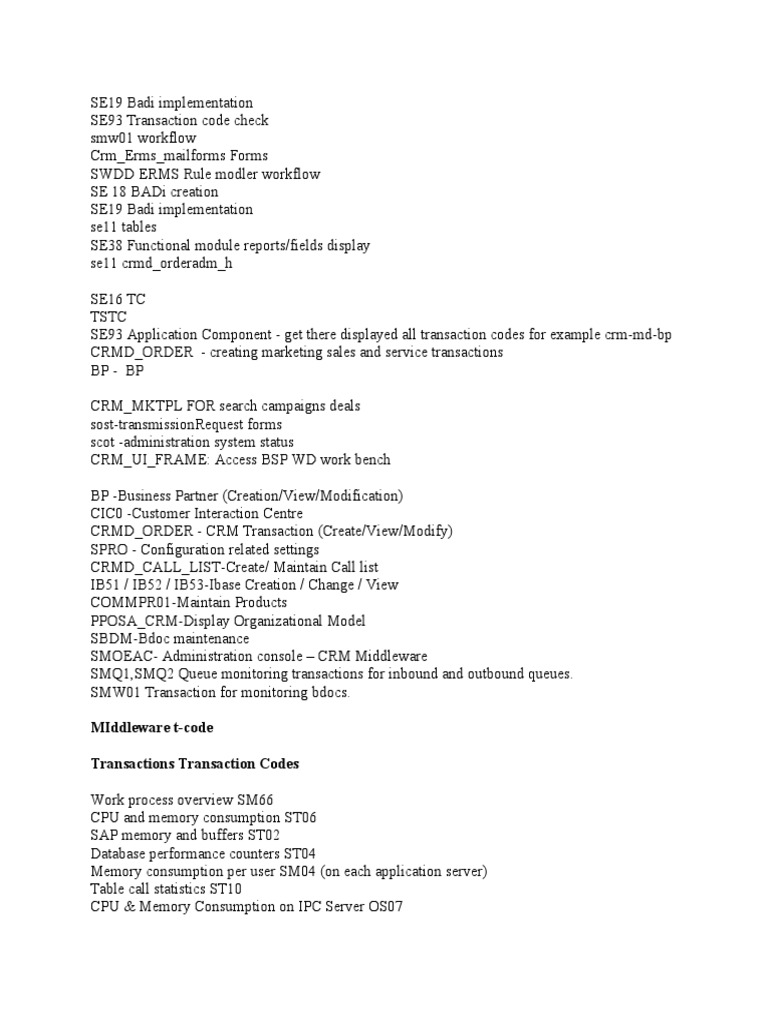 SE19 Badi implementation
SE93 Transaction code check
smw01 workflow
Crm_Erms_mailforms Forms
SWDD ERMS Rule modler workflow
SE 18 BADi creation
SE19 Badi implementation
se11 tables
SE38 Functional module reports/fields display
se11 crmd_orderadm_h

SE16 TC
TSTC
SE93 Application Component - get there displayed all transaction codes for example crm-md-bp
CRMD_ORDER - creating marketing sales and service transactions
BP - BP

CRM_MKTPL FOR search campaigns deals
sost-transmissionRequest forms
scot -administration system status
CRM_UI_FRAME: Access BSP WD work bench

BP -Business Partner (Creation/View/Modification)
CIC0 -Customer Interaction Centre
CRMD_ORDER - CRM Transaction (Create/View/Modify)
SPRO - Configuration related settings
CRMD_CALL_LIST-Create/ Maintain Call list
IB51 / IB52 / IB53-Ibase Creation / Change / View
COMMPR01-Maintain Products
PPOSA_CRM-Display Organizational Model
SBDM-Bdoc maintenance
SMOEAC- Administration console – CRM Middleware
SMQ1,SMQ2 Queue monitoring transactions for inbound and outbound queues.
SMW01 Transaction for monitoring bdocs.

MIddleware t-code

Transactions Transaction Codes

Work process overview SM66
CPU and memory consumption ST06
SAP memory and buffers ST02
Database performance counters ST04
Memory consumption per user SM04 (on each application server)
Table call statistics ST10
CPU & Memory Consumption on IPC Server OS07